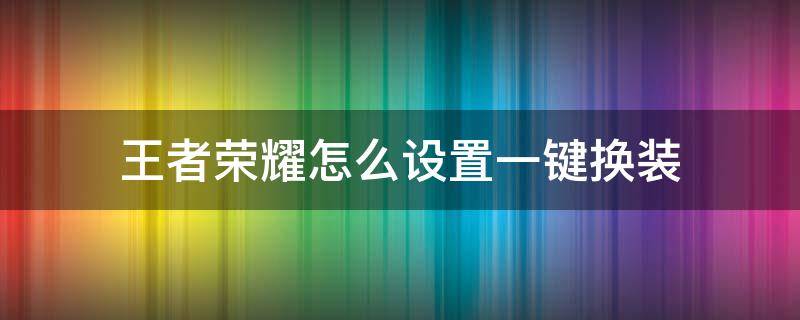 王者荣耀怎么设置一键换装